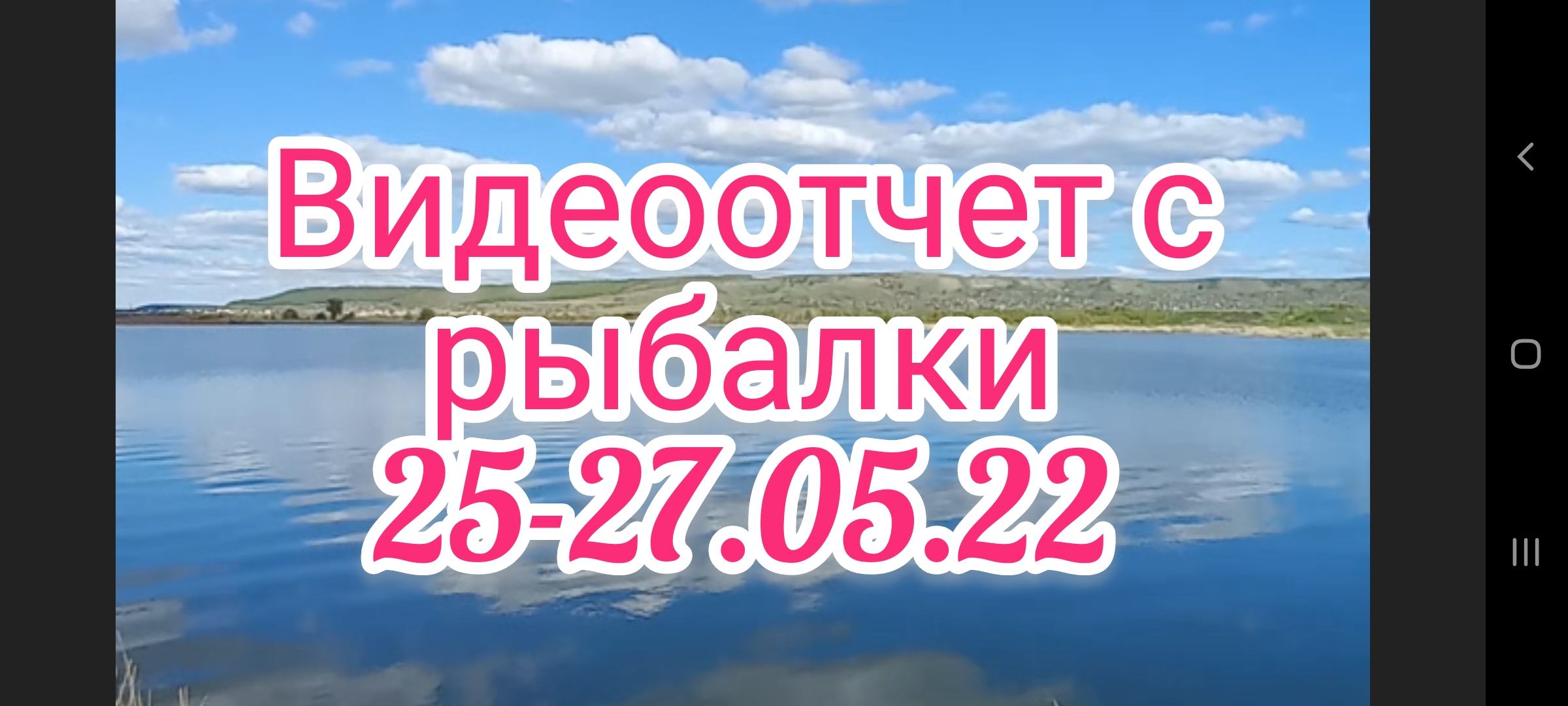 Видеоотчет с рыбалки
25-27.05.22